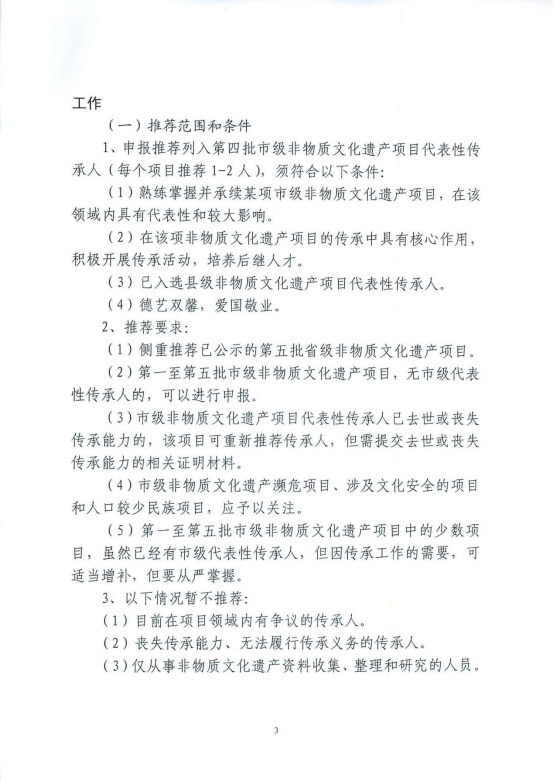 工作

（一）推荐范围和条件

1、申报推荐列入第四批市级非物质文化遗产项目代表性传承人（每个项目推荐 1-2 人），须符合以下条件：

（1）熟练掌握并承续某项市级非物质文化遗产项目，在该领域内具有代表性和较大影响。

（2）在该项非物质文化遗产项目的传承中具有核心作用，积极开展传承活动，培养后继人才。

（3）已入选县级非物质文化遗产项目代表性传承人。

（4）德艺双馨，爱国敬业。

2、推荐要求：

（1）侧重推荐已公示的第五批省级非物质文化遗产项目。

（2）第一至第五批市级非物质文化遗产项目，无市级代表性传承人的，可以进行申报。

（3）市级非物质文化遗产项目代表性传承人已去世或丧失传承能力的，该项目可重新推荐传承人，但需提交去世或丧失传承能力的相关证明材料。

（4）市级非物质文化遗产濒危项目、涉及文化安全的项目和人口较少民族项目，应予以关注。

（5）第一至第五批市级非物质文化遗产项目中的少数项目，虽然已经有市级代表性传承人，但因传承工作的需要，可适当增补，但要从严掌握。

3、以下情况暂不推荐：

（1）目前在项目领域内有争议的传承人。

（2）丧失传承能力、无法履行传承义务的传承人。

（3）仅从事非物质文化遗产资料收集、整理和研究的人员。

3